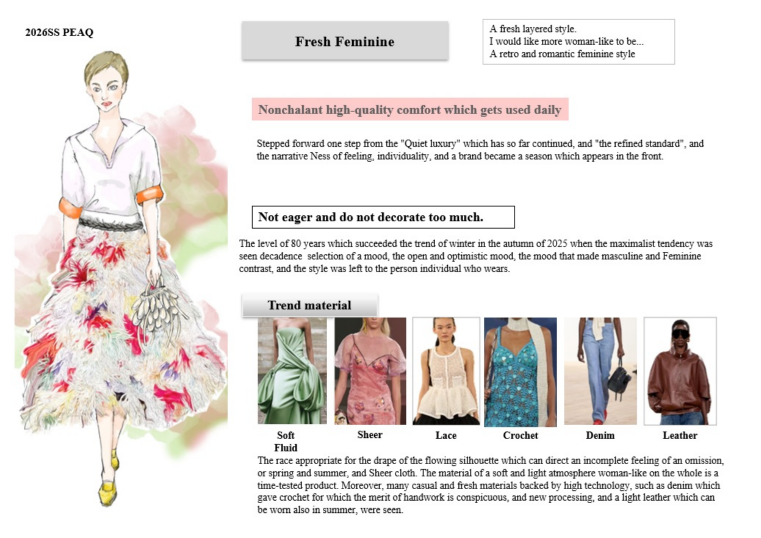 2026SS PEAQ

Fresh Feminine

A fresh layered style.
I would like more woman-like to be...
A retro and romantic feminine style

Nonchalant high-quality comfort which gets used daily

Stepped forward one step from the "Quiet luxury" which has so far continued, and "the refined standard", and the narrative Ness of feeling, individuality, and a brand became a season which appears in the front.

Not eager and do not decorate too much.

The level of 80 years which succeeded the trend of winter in the autumn of 2025 when the maximalist tendency was seen decadence selection of a mood, the open and optimistic mood, the mood that made masculine and Feminine contrast, and the style was left to the person individual who wears.

Trend material

Soft Fluid

Sheer

Lace

Crochet

Denim

Leather

The race appropriate for the drape of the flowing silhouette which can direct an incomplete feeling of an omission, or spring and summer, and Sheer cloth. The material of a soft and light atmosphere woman-like on the whole is a time-tested product. Moreover, many casual and fresh materials backed by high technology, such as denim which gave crochet for which the merit of handwork is conspicuous, and new processing, and a light leather which can be worn also in summer, were seen.